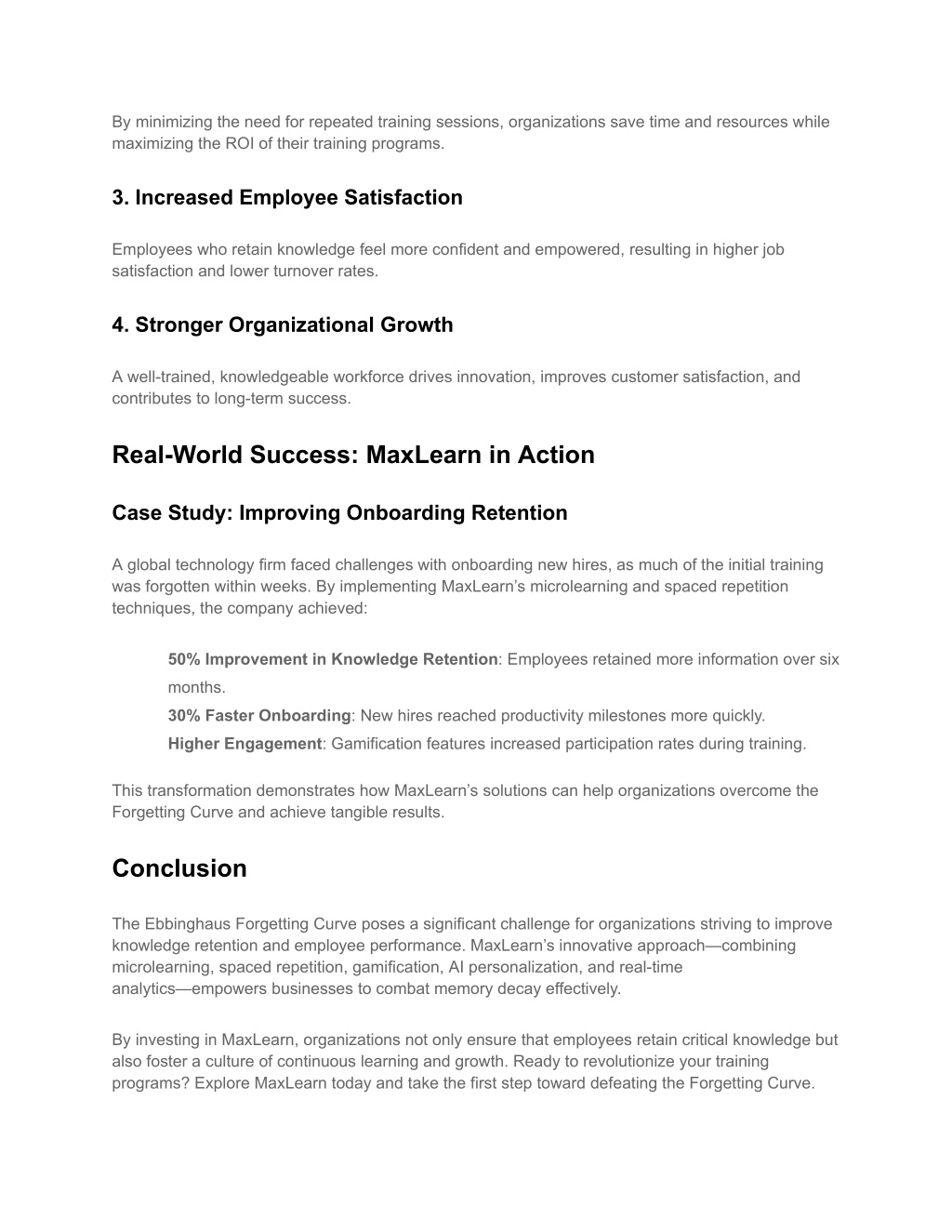 By minimizing the need for repeated training sessions, organizations save time and resources while maximizing the ROI of their training programs.

3. Increased Employee Satisfaction

Employees who retain knowledge feel more confident and empowered, resulting in higher job satisfaction and lower turnover rates.

4. Stronger Organizational Growth

A well-trained, knowledgeable workforce drives innovation, improves customer satisfaction, and contributes to long-term success.

Real-World Success: MaxLearn in Action

Case Study: Improving Onboarding Retention

A global technology firm faced challenges with onboarding new hires, as much of the initial training was forgotten within weeks. By implementing MaxLearn's microlearning and spaced repetition techniques, the company achieved:

50% Improvement in Knowledge Retention: Employees retained more information over six months.
30% Faster Onboarding: New hires reached productivity milestones more quickly.
Higher Engagement: Gamification features increased participation rates during training.

This transformation demonstrates how MaxLearn's solutions can help organizations overcome the Forgetting Curve and achieve tangible results.

Conclusion

The Ebbinghaus Forgetting Curve poses a significant challenge for organizations striving to improve knowledge retention and employee performance. MaxLearn's innovative approach—combining microlearning, spaced repetition, gamification, AI personalization, and real-time analytics—empowers businesses to combat memory decay effectively.

By investing in MaxLearn, organizations not only ensure that employees retain critical knowledge but also foster a culture of continuous learning and growth. Ready to revolutionize your training programs? Explore MaxLearn today and take the first step toward defeating the Forgetting Curve.